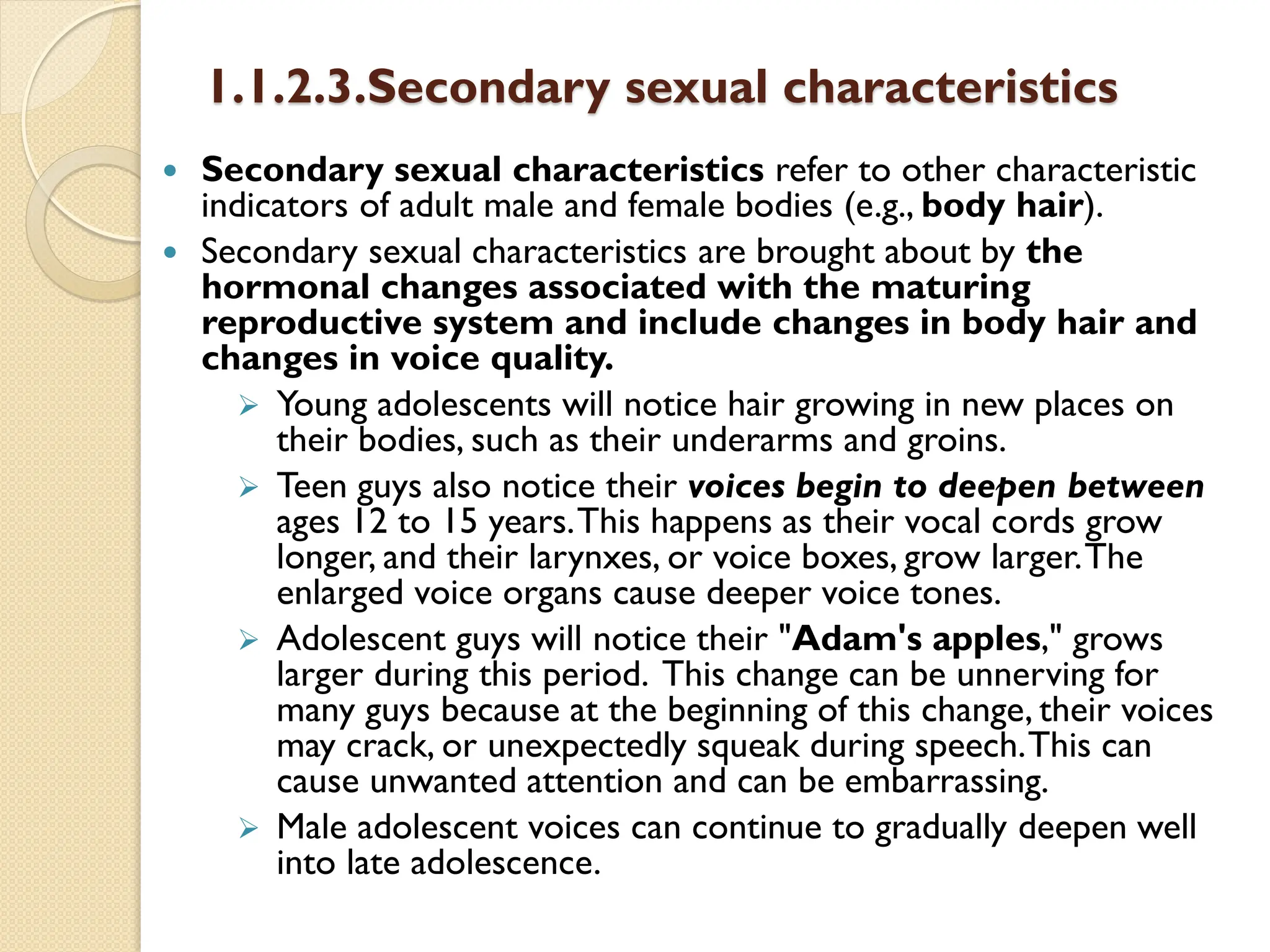 1.1.2.3.Secondary sexual characteristics

• Secondary sexual characteristics refer to other characteristic indicators of adult male and female bodies (e.g., body hair).

• Secondary sexual characteristics are brought about by the hormonal changes associated with the maturing reproductive system and include changes in body hair and changes in voice quality.

➢ Young adolescents will notice hair growing in new places on their bodies, such as their underarms and groins.

➢ Teen guys also notice their voices begin to deepen between ages 12 to 15 years. This happens as their vocal cords grow longer, and their larynxes, or voice boxes, grow larger. The enlarged voice organs cause deeper voice tones.

➢ Adolescent guys will notice their "Adam's apples," grows larger during this period. This change can be unnerving for many guys because at the beginning of this change, their voices may crack, or unexpectedly squeak during speech. This can cause unwanted attention and can be embarrassing.

➢ Male adolescent voices can continue to gradually deepen well into late adolescence.